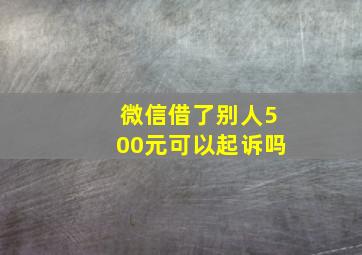 微信借了别人500元可以起诉吗